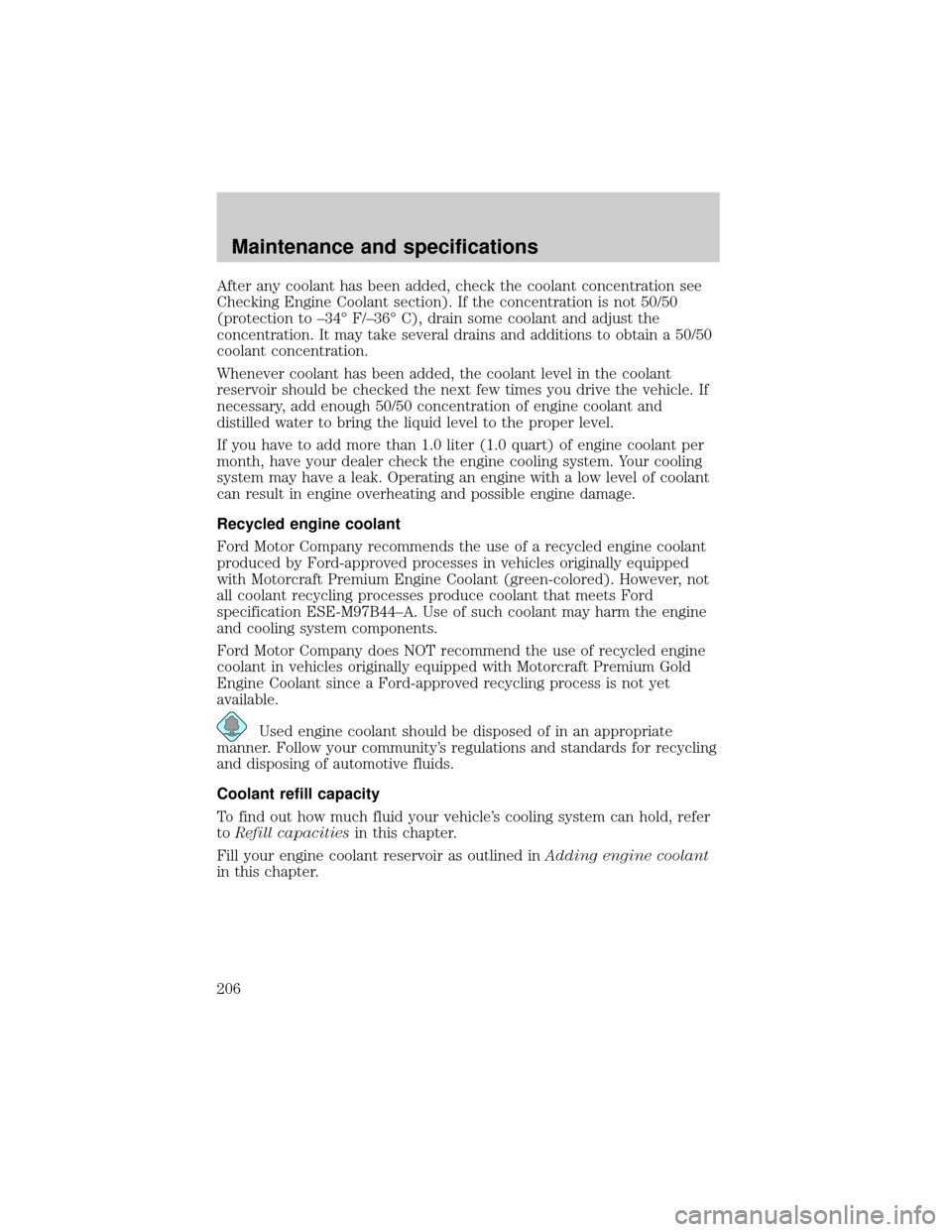 Maintenance and specifications

After any coolant has been added, check the coolant concentration see Checking Engine Coolant section). If the concentration is not 50/50 (protection to –34° F/–36° C), drain some coolant and adjust the concentration. It may take several drains and additions to obtain a 50/50 coolant concentration.

Whenever coolant has been added, the coolant level in the coolant reservoir should be checked the next few times you drive the vehicle. If necessary, add enough 50/50 concentration of engine coolant and distilled water to bring the liquid level to the proper level.

If you have to add more than 1.0 liter (1.0 quart) of engine coolant per month, have your dealer check the engine cooling system. Your cooling system may have a leak. Operating an engine with a low level of coolant can result in engine overheating and possible engine damage.

Recycled engine coolant

Ford Motor Company recommends the use of a recycled engine coolant produced by Ford-approved processes in vehicles originally equipped with Motorcraft Premium Engine Coolant (green-colored). However, not all coolant recycling processes produce coolant that meets Ford specification ESE-M97B44–A. Use of such coolant may harm the engine and cooling system components.

Ford Motor Company does NOT recommend the use of recycled engine coolant in vehicles originally equipped with Motorcraft Premium Gold Engine Coolant since a Ford-approved recycling process is not yet available.

Used engine coolant should be disposed of in an appropriate manner. Follow your community's regulations and standards for recycling and disposing of automotive fluids.

Coolant refill capacity

To find out how much fluid your vehicle's cooling system can hold, refer to Refill capacities in this chapter.

Fill your engine coolant reservoir as outlined in Adding engine coolant in this chapter.

206

carmanualsonline.info